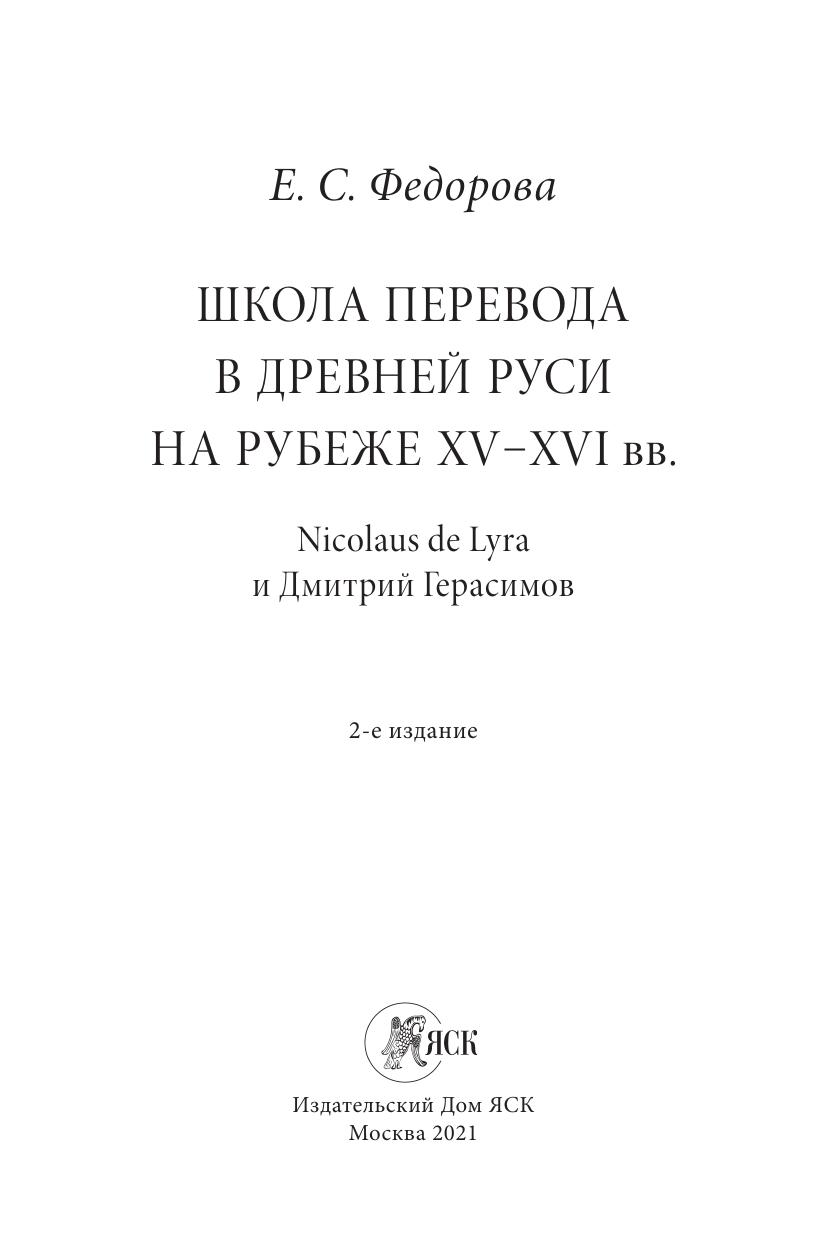 Е. С. Федорова

ШКОЛА ПЕРЕВОДА
В ДРЕВНЕЙ РУСИ
НА РУБЕЖЕ XV–XVI вв.

Nicolaus de Lyra
и Дмитрий Герасимов

2-е издание

ЯСК

Издательский Дом ЯСК
Москва 2021